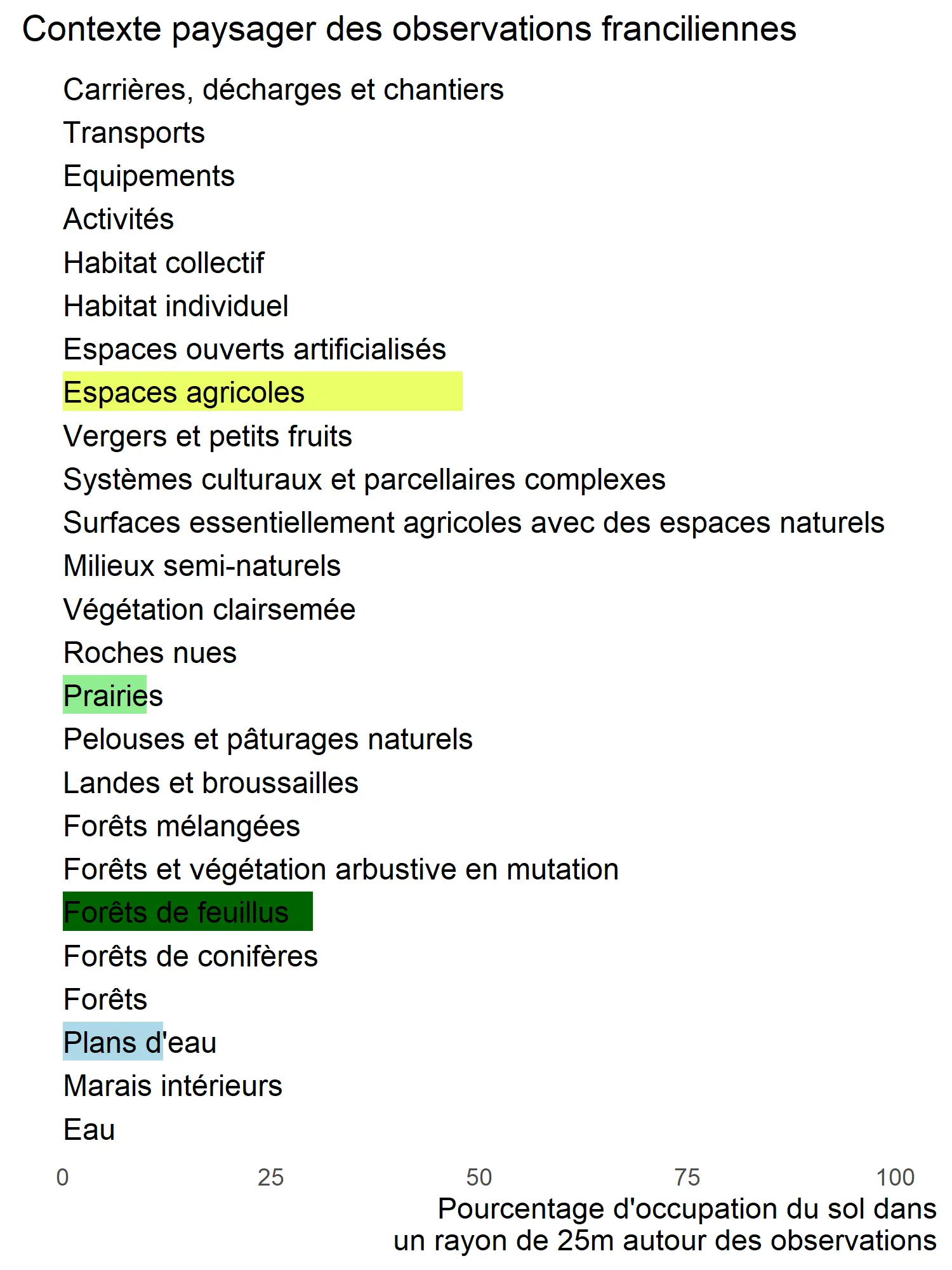 Contexte paysager des observations franciliennes

Carrières, décharges et chantiers
Transports
Equipements
Activités
Habitat collectif
Habitat individuel
Espaces ouverts artificialisés
Espaces agricoles
Vergers et petits fruits
Systèmes culturaux et parcellaires complexes
Surfaces essentiellement agricoles avec des espaces naturels
Milieux semi-naturels
Végétation clairsemée
Roches nues
Prairies
Pelouses et pâturages naturels
Landes et broussailles
Forêts mélangées
Forêts et végétation arbustive en mutation
Forêts de feuillus
Forêts de conifères
Forêts
Plans d'eau
Marais intérieurs
Eau

0 25 50 75 100

Pourcentage d'occupation du sol dans un rayon de 25m autour des observations